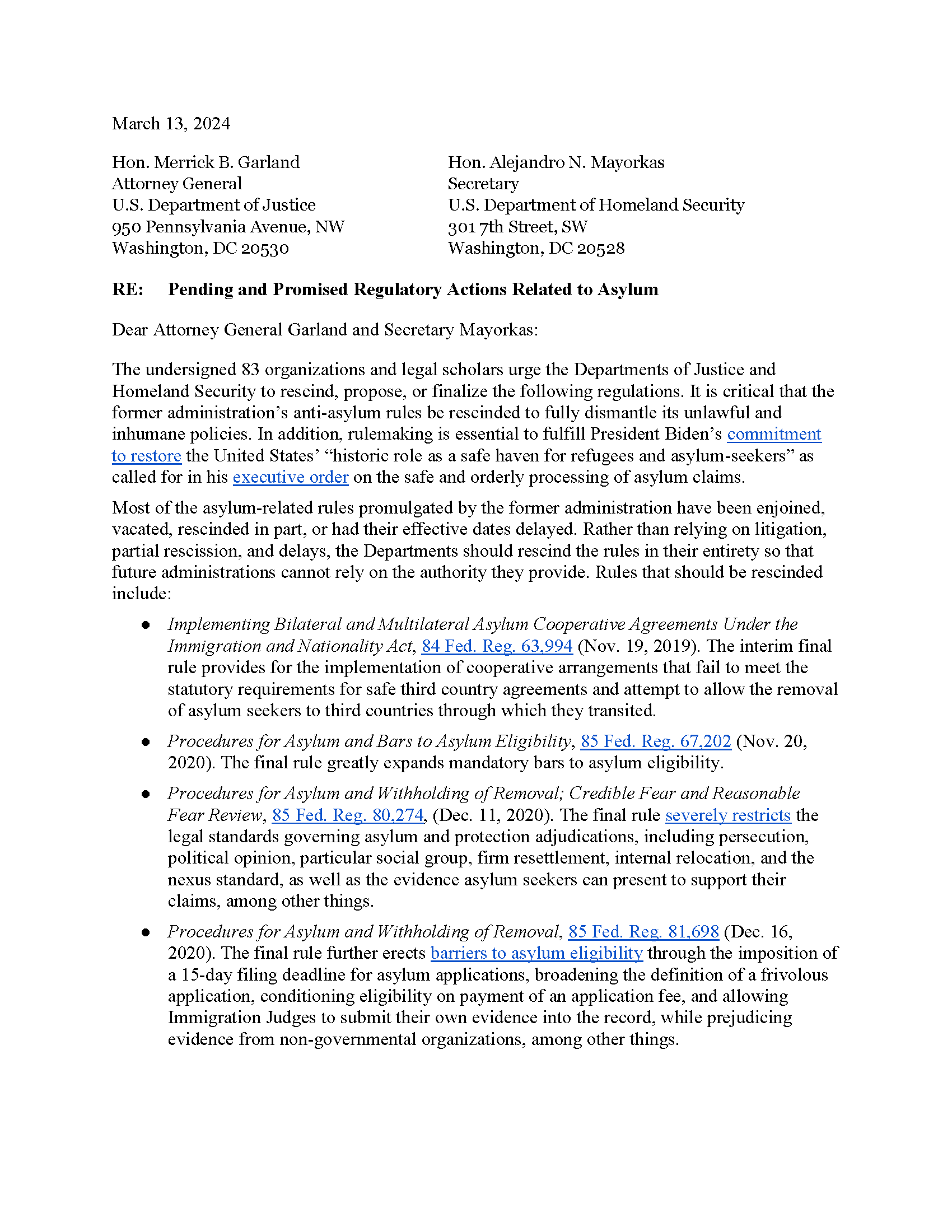 March 13, 2024

Hon. Merrick B. Garland
Attorney General
U.S. Department of Justice
950 Pennsylvania Avenue, NW
Washington, DC 20530

Hon. Alejandro N. Mayorkas
Secretary
U.S. Department of Homeland Security
301 7th Street, SW
Washington, DC 20528

RE: Pending and Promised Regulatory Actions Related to Asylum

Dear Attorney General Garland and Secretary Mayorkas:

The undersigned 83 organizations and legal scholars urge the Departments of Justice and Homeland Security to rescind, propose, or finalize the following regulations. It is critical that the former administration's anti-asylum rules be rescinded to fully dismantle its unlawful and inhumane policies. In addition, rulemaking is essential to fulfill President Biden's commitment to restore the United States' "historic role as a safe haven for refugees and asylum-seekers" as called for in his executive order on the safe and orderly processing of asylum claims.

Most of the asylum-related rules promulgated by the former administration have been enjoined, vacated, rescinded in part, or had their effective dates delayed. Rather than relying on litigation, partial rescission, and delays, the Departments should rescind the rules in their entirety so that future administrations cannot rely on the authority they provide. Rules that should be rescinded include:

• Implementing Bilateral and Multilateral Asylum Cooperative Agreements Under the Immigration and Nationality Act, 84 Fed. Reg. 63,994 (Nov. 19, 2019). The interim final rule provides for the implementation of cooperative arrangements that fail to meet the statutory requirements for safe third country agreements and attempt to allow the removal of asylum seekers to third countries through which they transited.

• Procedures for Asylum and Bars to Asylum Eligibility, 85 Fed. Reg. 67,202 (Nov. 20, 2020). The final rule greatly expands mandatory bars to asylum eligibility.

• Procedures for Asylum and Withholding of Removal; Credible Fear and Reasonable Fear Review, 85 Fed. Reg. 80,274, (Dec. 11, 2020). The final rule severely restricts the legal standards governing asylum and protection adjudications, including persecution, political opinion, particular social group, firm resettlement, internal relocation, and the nexus standard, as well as the evidence asylum seekers can present to support their claims, among other things.

• Procedures for Asylum and Withholding of Removal, 85 Fed. Reg. 81,698 (Dec. 16, 2020). The final rule further erects barriers to asylum eligibility through the imposition of a 15-day filing deadline for asylum applications, broadening the definition of a frivolous application, conditioning eligibility on payment of an application fee, and allowing Immigration Judges to submit their own evidence into the record, while prejudicing evidence from non-governmental organizations, among other things.